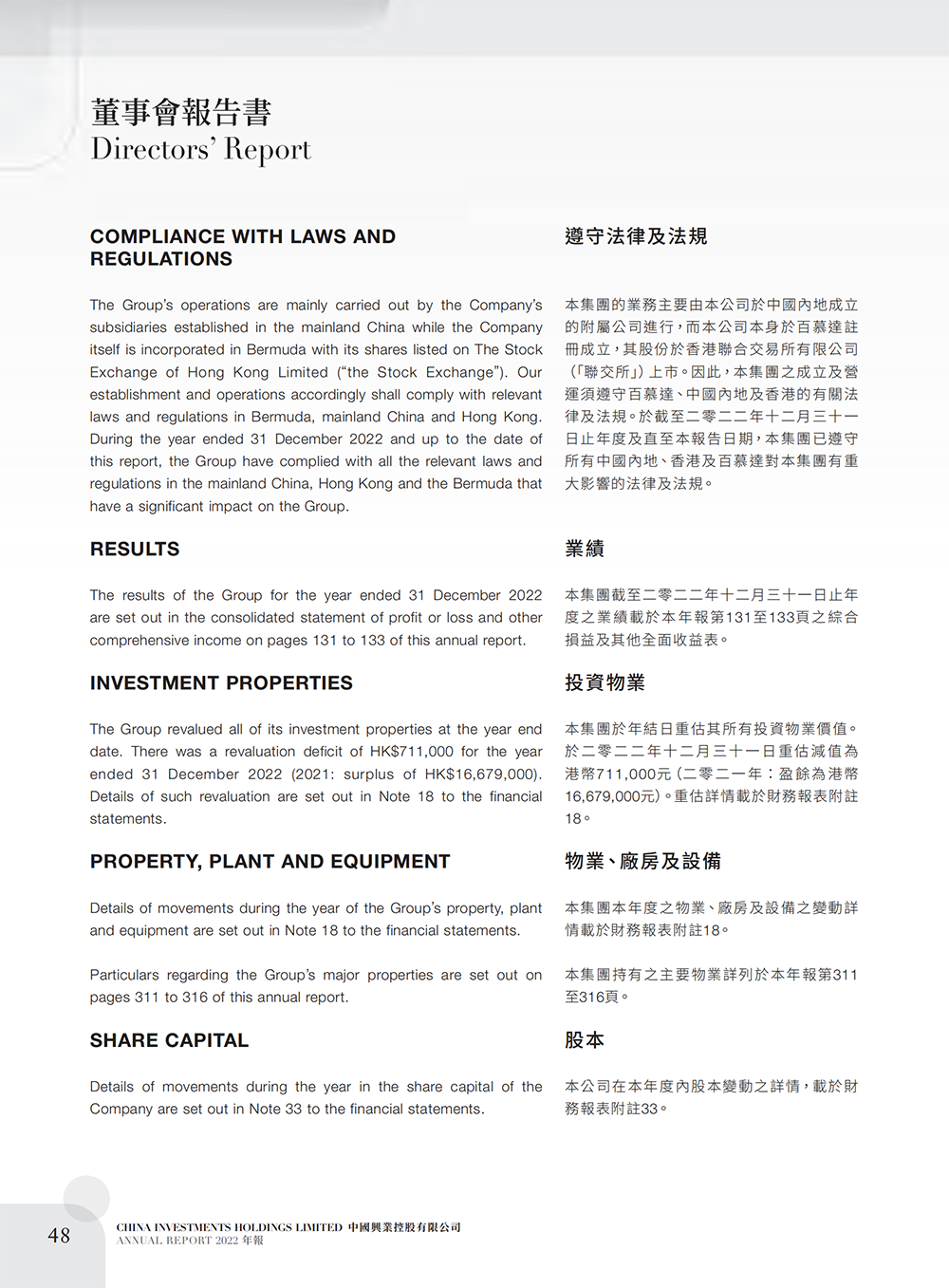 董事會報告書
Directors' Report

COMPLIANCE WITH LAWS AND REGULATIONS

The Group's operations are mainly carried out by the Company's subsidiaries established in the mainland China while the Company itself is incorporated in Bermuda with its shares listed on The Stock Exchange of Hong Kong Limited ("the Stock Exchange"). Our establishment and operations accordingly shall comply with relevant laws and regulations in Bermuda, mainland China and Hong Kong. During the year ended 31 December 2022 and up to the date of this report, the Group have complied with all the relevant laws and regulations in the mainland China, Hong Kong and the Bermuda that have a significant impact on the Group.

RESULTS

The results of the Group for the year ended 31 December 2022 are set out in the consolidated statement of profit or loss and other comprehensive income on pages 131 to 133 of this annual report.

INVESTMENT PROPERTIES

The Group revalued all of its investment properties at the year end date. There was a revaluation deficit of HK$711,000 for the year ended 31 December 2022 (2021: surplus of HK$16,679,000). Details of such revaluation are set out in Note 18 to the financial statements.

PROPERTY, PLANT AND EQUIPMENT

Details of movements during the year of the Group's property, plant and equipment are set out in Note 18 to the financial statements.

Particulars regarding the Group's major properties are set out on pages 311 to 316 of this annual report.

SHARE CAPITAL

Details of movements during the year in the share capital of the Company are set out in Note 33 to the financial statements.

遵守法律及法規

本集團的業務主要由本公司於中國內地成立的附屬公司進行，而本公司本身於百慕達註冊成立，其股份於香港聯合交易所有限公司（「聯交所」）上市。因此，本集團之成立及營運須遵守百慕達、中國內地及香港的有關法律及法規。於截至二零二二年十二月三十一日止年度及直至本報告日期，本集團已遵守所有中國內地、香港及百慕達對本集團有重大影響的法律及法規。

業績

本集團截至二零二二年十二月三十一日止年度之業績載於本年報第131至133頁之綜合損益及其他全面收益表。

投資物業

本集團於年結日重估其所有投資物業價值。於二零二二年十二月三十一日重估減值為港幣711,000元（二零二一年：盈餘為港幣16,679,000元）。重估詳情載於財務報表附註18。

物業、廠房及設備

本集團本年度之物業、廠房及設備之變動詳情載於財務報表附註18。

本集團持有之主要物業詳列於本年報第311至316頁。

股本

本公司在本年度內股本變動之詳情，載於財務報表附註33。

48 CHINA INVESTMENTS HOLDINGS LIMITED 中國興業控股有限公司
ANNUAL REPORT 2022 年報